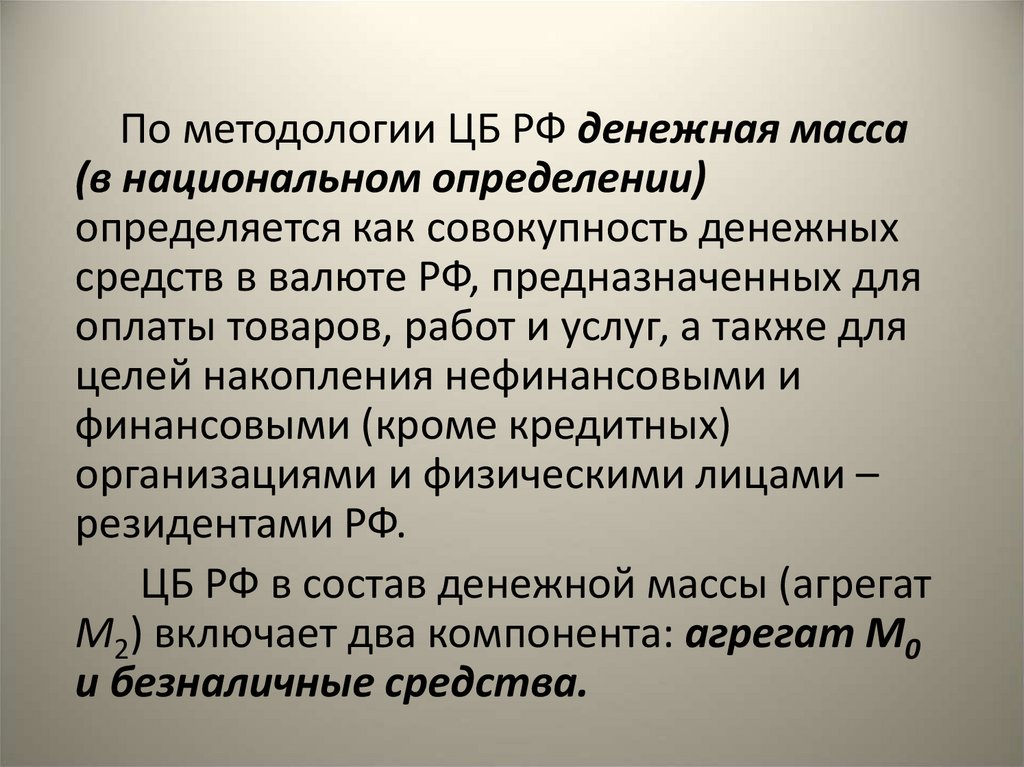 По методологии ЦБ РФ денежная масса (в национальном определении) определяется как совокупность денежных средств в валюте РФ, предназначенных для оплаты товаров, работ и услуг, а также для целей накопления нефинансовыми и финансовыми (кроме кредитных) организациями и физическими лицами – резидентами РФ.

ЦБ РФ в состав денежной массы (агрегат $M_2$) включает два компонента: агрегат $M_0$ и безналичные средства.